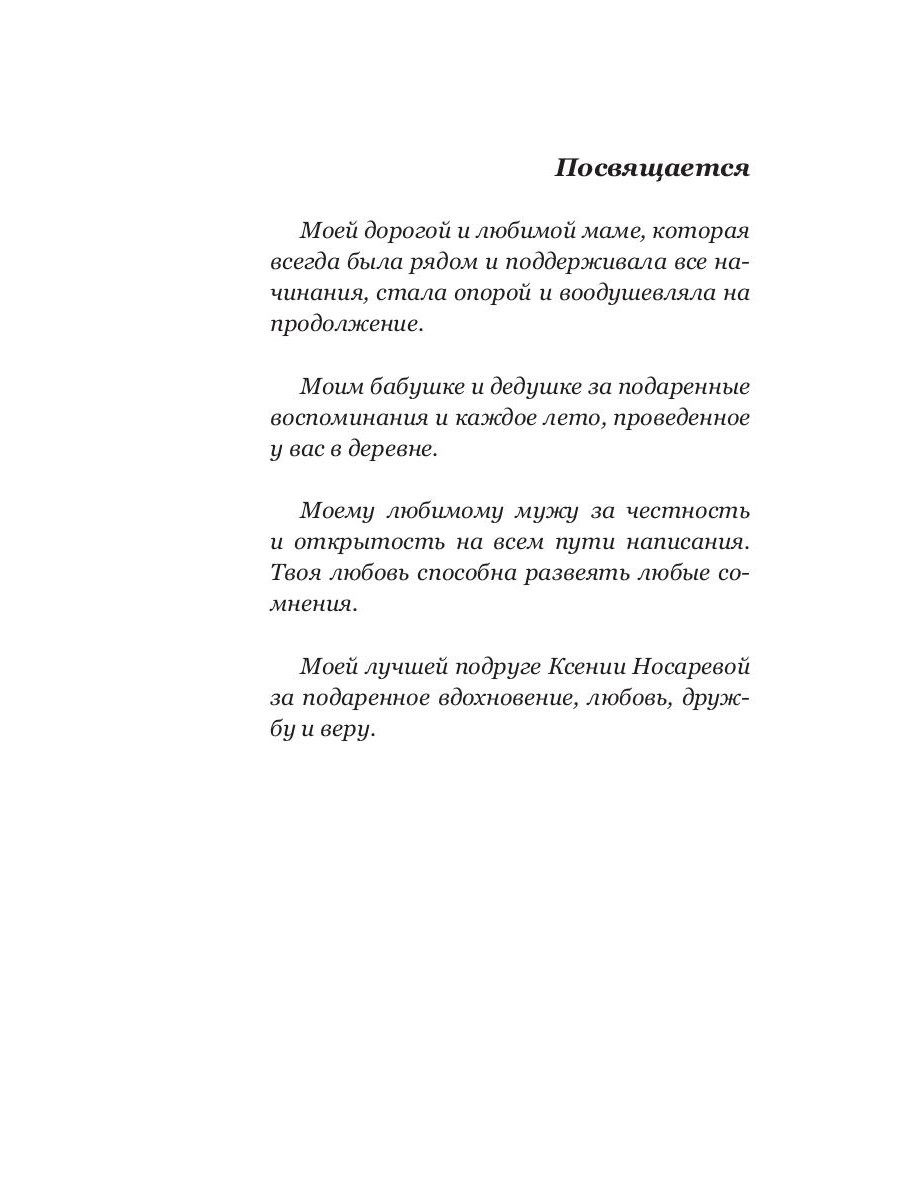 Посвящается

Моей дорогой и любимой маме, которая всегда была рядом и поддерживала все начинания, стала опорой и воодушевляла на продолжение.

Моим бабушке и дедушке за подаренные воспоминания и каждое лето, проведенное у вас в деревне.

Моему любимому мужу за честность и открытость на всем пути написания. Твоя любовь способна развеять любые сомнения.

Моей лучшей подруге Ксении Носаревой за подаренное вдохновение, любовь, дружбу и веру.